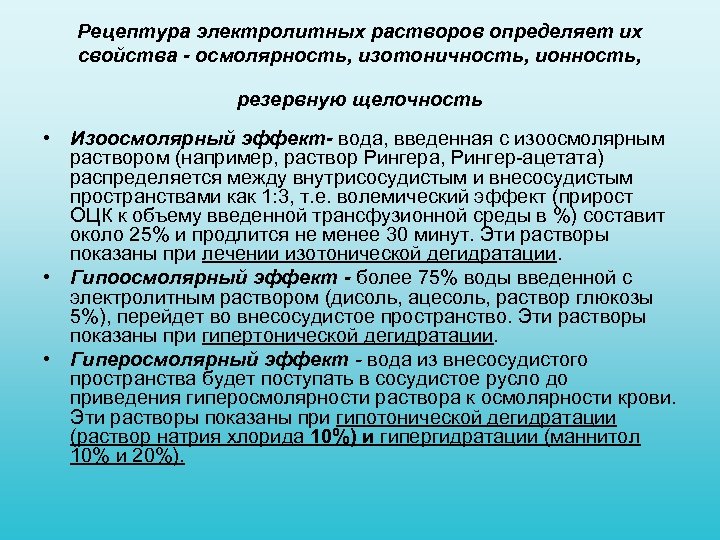 Рецептура электролитных растворов определяет их свойства - осмолярность, изотоничность, ионность,

резервную щелочность

• Изоосмолярный эффект- вода, введенная с изоосмолярным раствором (например, раствор Рингера, Рингер-ацетата) распределяется между внутрисосудистым и внесосудистым пространствами как 1:3, т.е. волемический эффект (прирост ОЦК к объему введенной трансфузионной среды в %) составит около 25% и продлится не менее 30 минут. Эти растворы показаны при лечении изотонической дегидратации.

• Гипоосмолярный эффект - более 75% воды введенной с электролитным раствором (дисоль, ацесоль, раствор глюкозы 5%), перейдет во внесосудистое пространство. Эти растворы показаны при гипертонической дегидратации.

• Гиперосмолярный эффект - вода из внесосудистого пространства будет поступать в сосудистое русло до приведения гиперосмолярности раствора к осмолярности крови. Эти растворы показаны при гипотонической дегидратации (раствор натрия хлорида 10%) и гипергидратации (маннитол 10% и 20%).